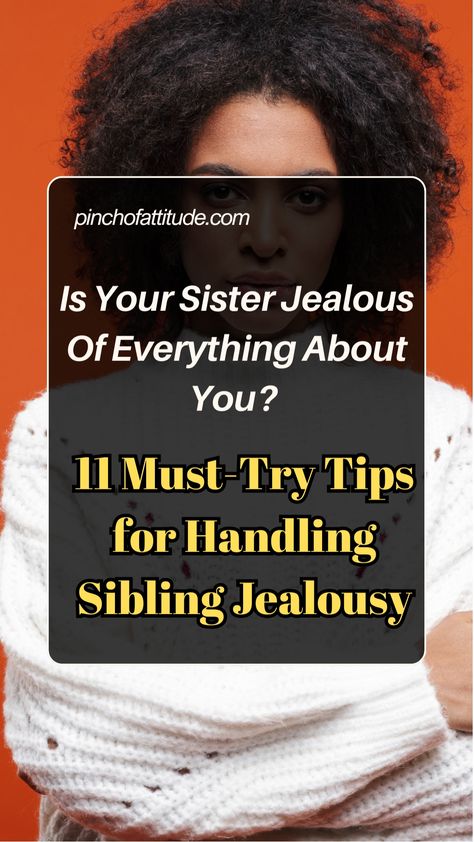 pinchofattitude.com

Is Your Sister Jealous Of Everything About You?

11 Must-Try Tips for Handling Sibling Jealousy